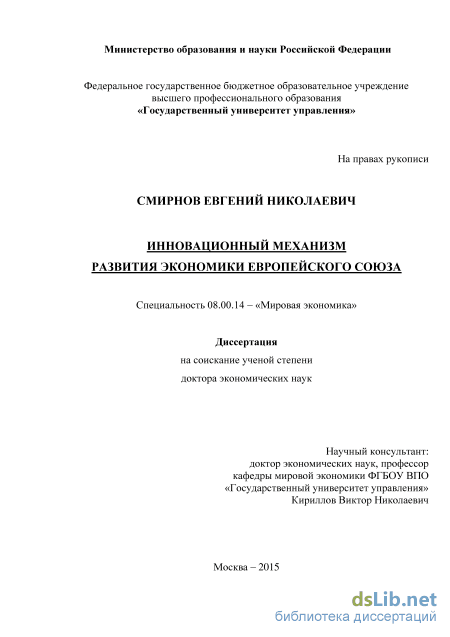 Министерство образования и науки Российской Федерации

Федеральное государственное бюджетное образовательное учреждение высшего профессионального образования
«Государственный университет управления»

На правах рукописи

СМИРНОВ ЕВГЕНИЙ НИКОЛАЕВИЧ

ИННОВАЦИОННЫЙ МЕХАНИЗМ
РАЗВИТИЯ ЭКОНОМИКИ ЕВРОПЕЙСКОГО СОЮЗА

Специальность 08.00.14 – «Мировая экономика»

Диссертация
на соискание ученой степени
доктора экономических наук

Научный консультант:
доктор экономических наук, профессор
кафедры мировой экономики ФГБОУ ВПО
«Государственный университет управления»
Кириллов Виктор Николаевич

Москва – 2015

dsLib.net
библиотека диссертаций